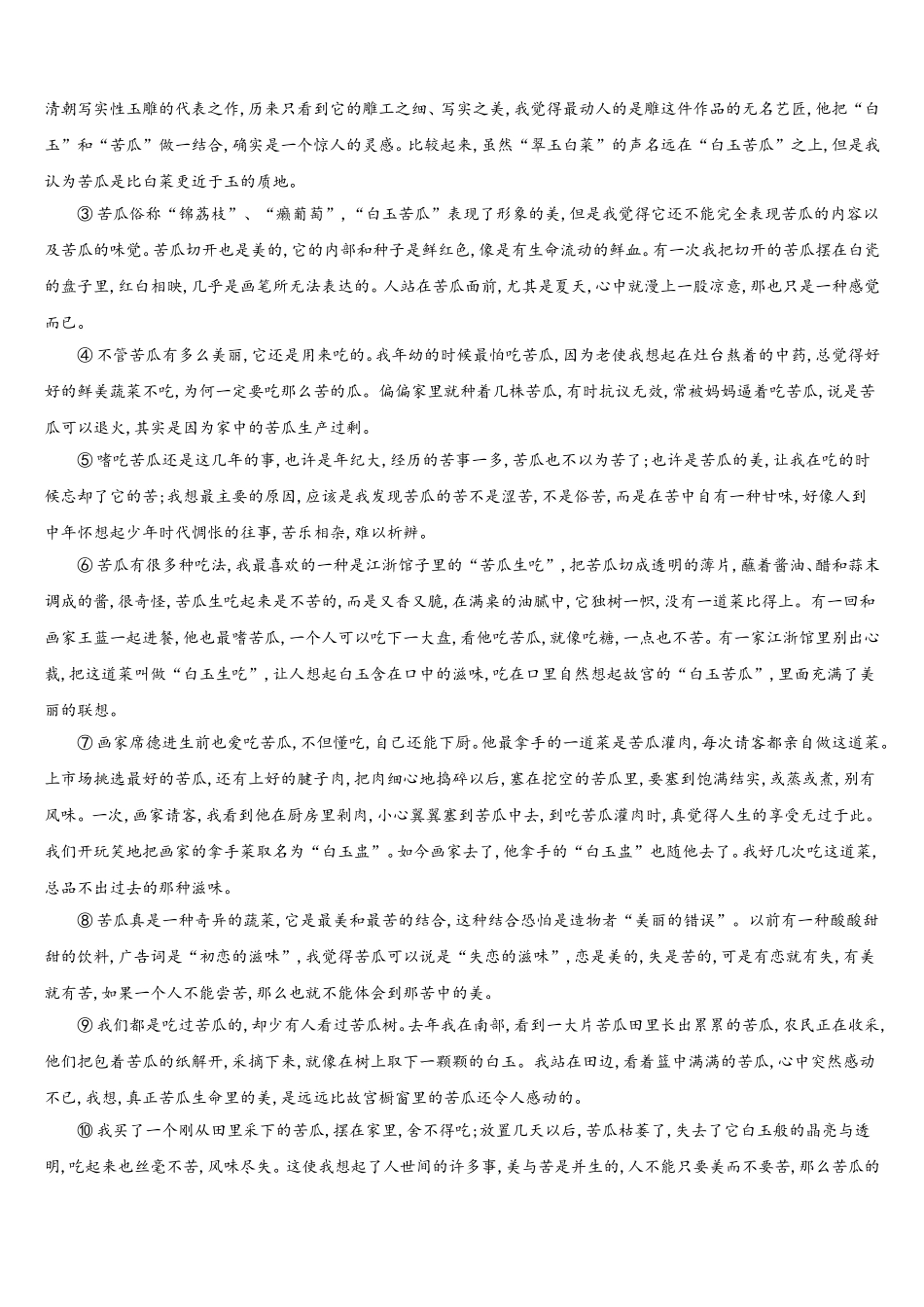 清朝写实性玉雕的代表之作，历来只看到它的雕工之细、写实之美，我觉得最动人的是雕这件作品的无名艺匠，他把“白玉”和“苦瓜”做一结合，确实是一个惊人的灵感。比较起来，虽然“翠玉白菜”的声名远在“白玉苦瓜”之上，但是我认为苦瓜是比白菜更近于玉的质地。

③苦瓜俗称“锦荔枝”、“癞葡萄”，“白玉苦瓜”表现了形象的美，但是我觉得它还不能完全表现苦瓜的内容以及苦瓜的味觉。苦瓜切开也是美的，它的内部和种子是鲜红色，像是有生命流动的鲜血。有一次我把切开的苦瓜摆在白瓷的盘子里，红白相映，几乎是画笔所无法表达的。人站在苦瓜面前，尤其是夏天，心中就漫上一股凉意，那也只是一种感觉而已。

④不管苦瓜有多么美丽，它还是用来吃的。我年幼的时候最怕吃苦瓜，因为老使我想起在灶台熬着的中药，总觉得好好的鲜美蔬菜不吃，为何一定要吃那么苦的瓜。偏偏家里就种着几株苦瓜，有时抗议无效，常被妈妈逼着吃苦瓜，说是苦瓜可以退火，其实是因为家中的苦瓜生产过剩。

⑤嗜吃苦瓜还是这几年的事，也许是年纪大，经历的苦事一多，苦瓜也不以为苦了；也许是苦瓜的美，让我在吃的时候忘却了它的苦；我想最主要的原因，应该是我发现苦瓜的苦不是涩苦，不是俗苦，而是在苦中自有一种甘味，好像人到中年怀想起少年时代惆怅的往事，苦乐相杂，难以析辨。

⑥苦瓜有很多种吃法，我最喜欢的一种是江浙馆子里的“苦瓜生吃”，把苦瓜切成透明的薄片，蘸着酱油、醋和蒜末调成的酱，很奇怪，苦瓜生吃起来是不苦的，而是又香又脆，在满桌的油腻中，它独树一帜，没有一道菜比得上。有一回和画家王蓝一起进餐，他也最嗜苦瓜，一个人可以吃下一大盘，看他吃苦瓜，就像吃糖，一点也不苦。有一家江浙馆里别出心裁，把这道菜叫做“白玉生吃”，让人想起白玉含在口中的滋味，吃在口里自然想起故宫的“白玉苦瓜”，里面充满了美丽的联想。

⑦画家席德进生前也爱吃苦瓜，不但懂吃，自己还能下厨。他最拿手的一道菜是苦瓜灌肉，每次请客都亲自做这道菜。上市场挑选最好的苦瓜，还有上好的腱子肉，把肉细心地捣碎以后，塞在挖空的苦瓜里，要塞到饱满结实，或蒸或煮，别有风味。一次，画家请客，我看到他在厨房里剁肉，小心翼翼塞到苦瓜中去，到吃苦瓜灌肉时，真觉得人生的享受无过于此。我们开玩笑地把画家的拿手菜取名为“白玉盅”。如今画家去了，他拿手的“白玉盅”也随他去了。我好几次吃这道菜，总品不出过去的那种滋味。

⑧苦瓜真是一种奇异的蔬菜，它是最美和最苦的结合，这种结合恐怕是造物者“美丽的错误”。以前有一种酸酸甜甜的饮料，广告词是“初恋的滋味”，我觉得苦瓜可以说是“失恋的滋味”，恋是美的，失是苦的，可是有恋就有失，有美就有苦，如果一个人不能尝苦，那么也就不能体会到那苦中的美。

⑨我们都是吃过苦瓜的，却少有人看过苦瓜树。去年我在南部，看到一大片苦瓜田里长出累累的苦瓜，农民正在收采，他们把包着苦瓜的纸解开，采摘下来，就像在树上取下一颗颗的白玉。我站在田边，看着篮中满满的苦瓜，心中突然感动不已，我想，真正苦瓜生命里的美，是远远比故宫橱窗里的苦瓜还令人感动的。

⑩我买了一个刚从田里采下的苦瓜，摆在家里，舍不得吃；放置几天以后，苦瓜枯萎了，失去了它白玉般的晶亮与透明，吃起来也丝毫不苦，风味尽失。这使我想起了人世间的许多事，美与苦是并生的，人不能只要美而不要苦，那么苦瓜的